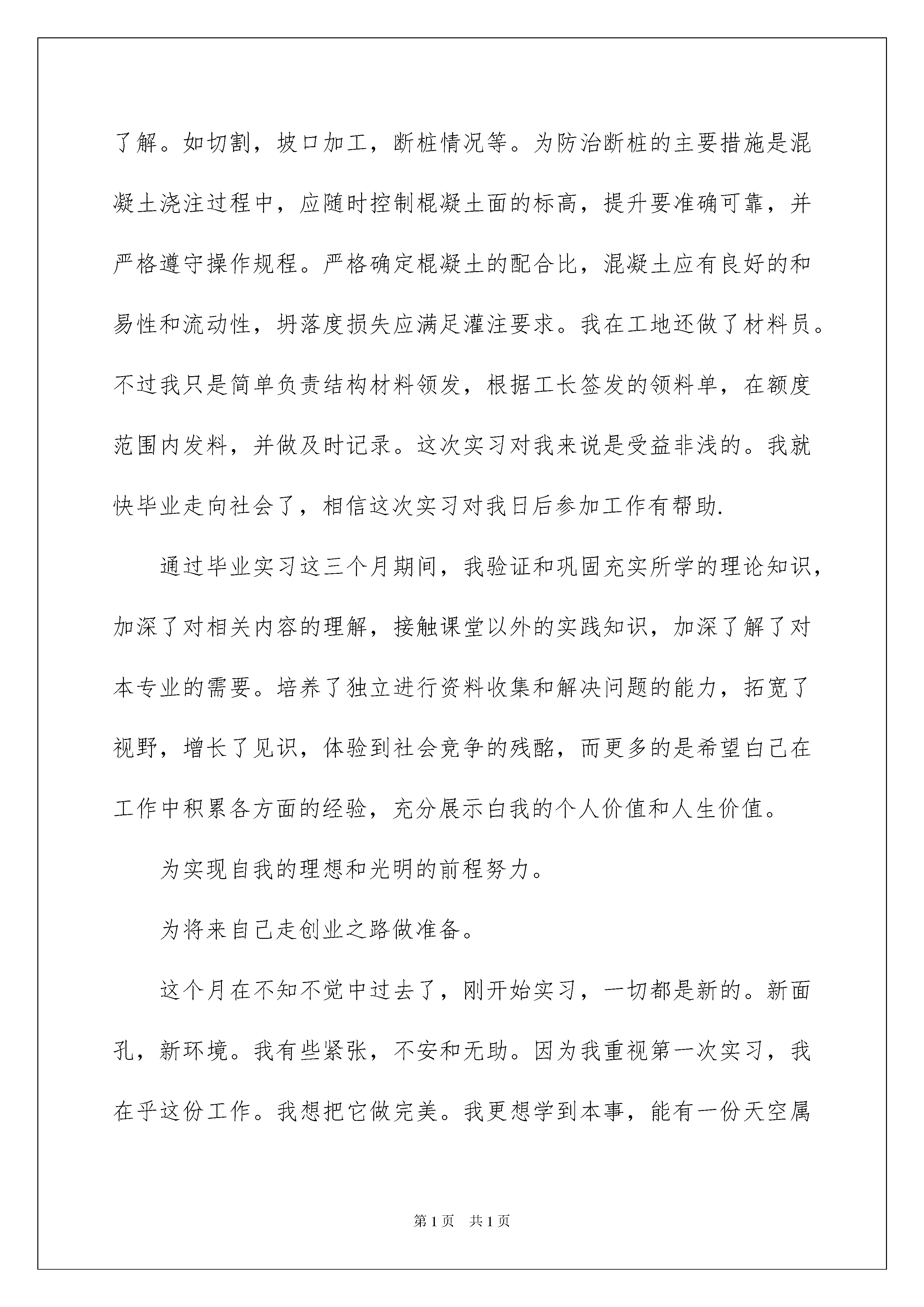 了解。如切割，坡口加工，断桩情况等。为防治断桩的主要措施是混凝土浇注过程中，应随时控制棍凝土面的标高，提升要准确可靠，并严格遵守操作规程。严格确定棍凝土的配合比，混凝土应有良好的和易性和流动性，坍落度损失应满足灌注要求。我在工地还做了材料员。不过我只是简单负责结构材料领发，根据工长签发的领料单，在额度范围内发料，并做及时记录。这次实习对我来说是受益非浅的。我就快毕业走向社会了，相信这次实习对我日后参加工作有帮助.

通过毕业实习这三个月期间，我验证和巩固充实所学的理论知识，加深了对相关内容的理解，接触课堂以外的实践知识，加深了解了对本专业的需要。培养了独立进行资料收集和解决问题的能力，拓宽了视野，增长了见识，体验到社会竞争的残酷，而更多的是希望白己在工作中积累各方面的经验，充分展示白我的个人价值和人生价值。

为实现自我的理想和光明的前程努力。

为将来自己走创业之路做准备。

这个月在不知不觉中过去了，刚开始实习，一切都是新的。新面孔，新环境。我有些紧张，不安和无助。因为我重视第一次实习，我在乎这份工作。我想把它做完美。我更想学到本事，能有一份天空属

第1页 共1页